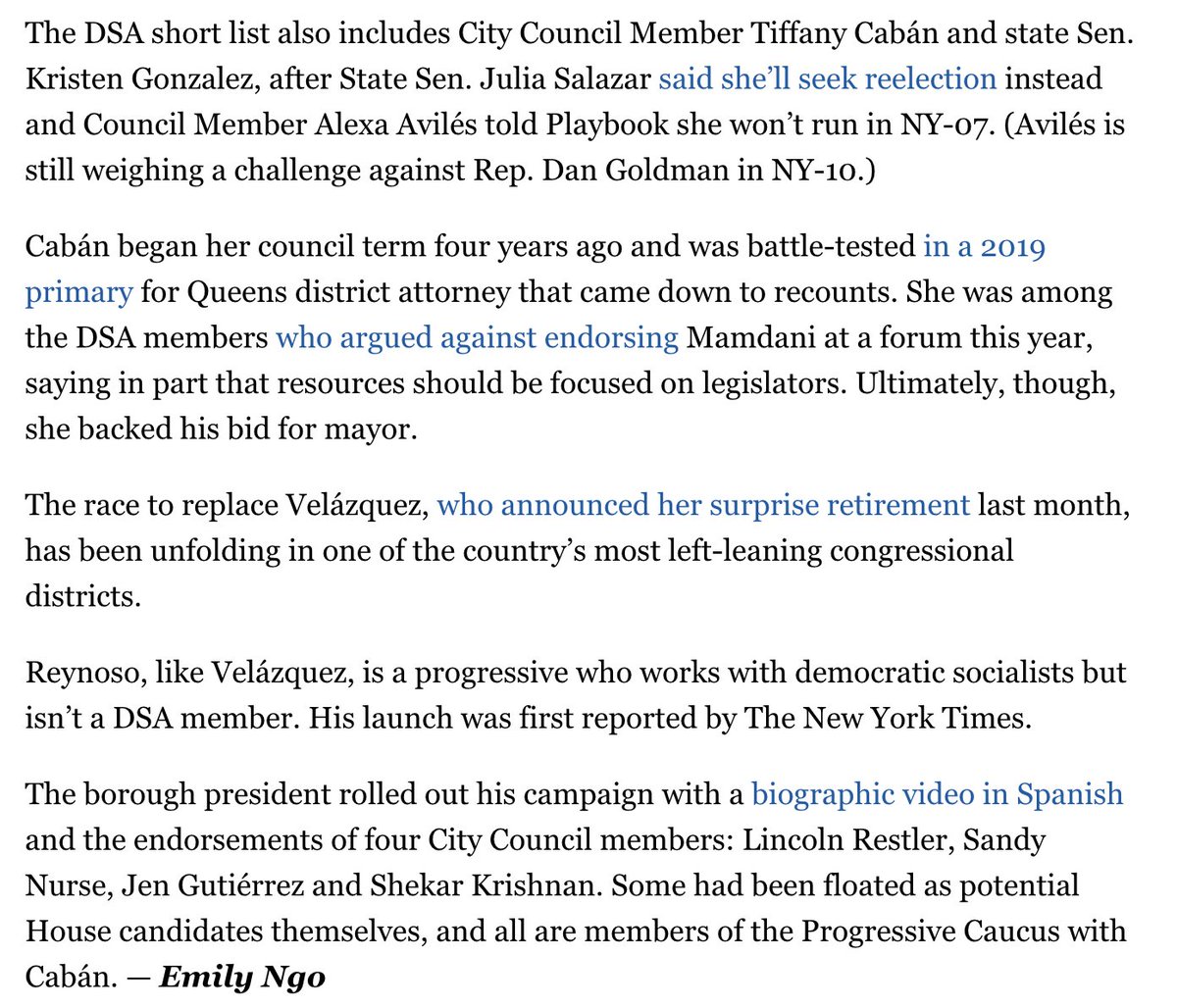 The DSA short list also includes City Council Member Tiffany Cabán and state Sen. Kristen Gonzalez, after State Sen. Julia Salazar said she'll seek reelection instead and Council Member Alexa Avilés told Playbook she won't run in NY-07. (Avilés is still weighing a challenge against Rep. Dan Goldman in NY-10.)

Cabán began her council term four years ago and was battle-tested in a 2019 primary for Queens district attorney that came down to recounts. She was among the DSA members who argued against endorsing Mamdani at a forum this year, saying in part that resources should be focused on legislators. Ultimately, though, she backed his bid for mayor.

The race to replace Velázquez, who announced her surprise retirement last month, has been unfolding in one of the country's most left-leaning congressional districts.

Reynoso, like Velázquez, is a progressive who works with democratic socialists but isn't a DSA member. His launch was first reported by The New York Times.

The borough president rolled out his campaign with a biographic video in Spanish and the endorsements of four City Council members: Lincoln Restler, Sandy Nurse, Jen Gutiérrez and Shekar Krishnan. Some had been floated as potential House candidates themselves, and all are members of the Progressive Caucus with Cabán. — Emily Ngo